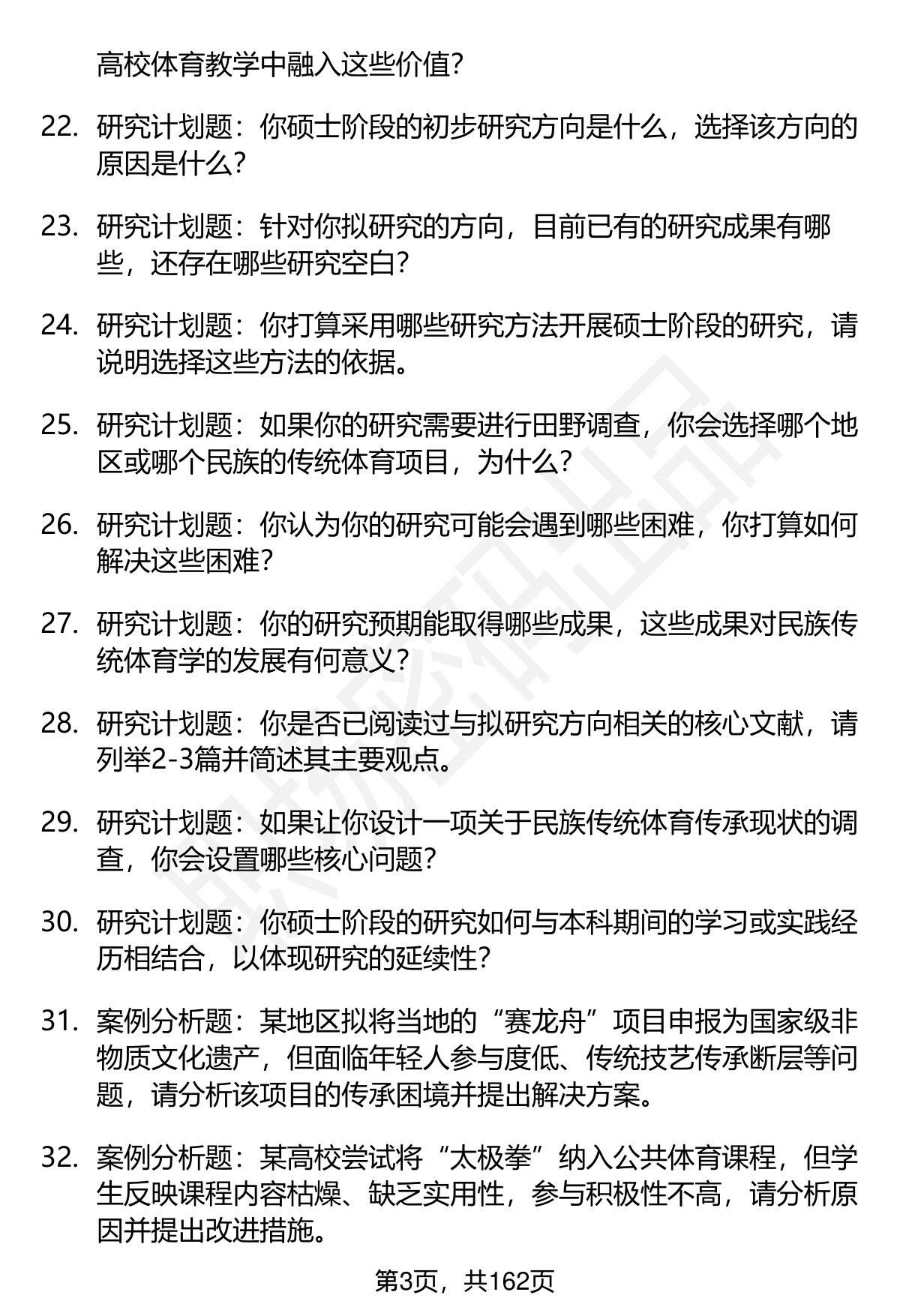 高校体育教学中融入这些价值?

22. 研究计划题：你硕士阶段的初步研究方向是什么，选择该方向的原因是什么?

23. 研究计划题：针对你拟研究的方向，目前已有的研究成果有哪些，还存在哪些研究空白?

24. 研究计划题：你打算采用哪些研究方法开展硕士阶段的研究，请说明选择这些方法的依据。

25. 研究计划题：如果你的研究需要进行田野调查，你会选择哪个地区或哪个民族的传统体育项目，为什么?

26. 研究计划题：你认为你的研究可能会遇到哪些困难，你打算如何解决这些困难?

27. 研究计划题：你的研究预期能取得哪些成果，这些成果对民族传统体育学的发展有何意义?

28. 研究计划题：你是否已阅读过与拟研究方向相关的核心文献，请列举2-3篇并简述其主要观点。

29. 研究计划题：如果让你设计一项关于民族传统体育传承现状的调查，你会设置哪些核心问题?

30. 研究计划题：你硕士阶段的研究如何与本科期间的学习或实践经历相结合，以体现研究的延续性?

31. 案例分析题：某地区拟将当地的“赛龙舟”项目申报为国家级非物质文化遗产，但面临年轻人参与度低、传统技艺传承断层等问题，请分析该项目的传承困境并提出解决方案。

32. 案例分析题：某高校尝试将“太极拳”纳入公共体育课程，但学生反映课程内容枯燥、缺乏实用性，参与积极性不高，请分析原因并提出改进措施。

第3页，共162页